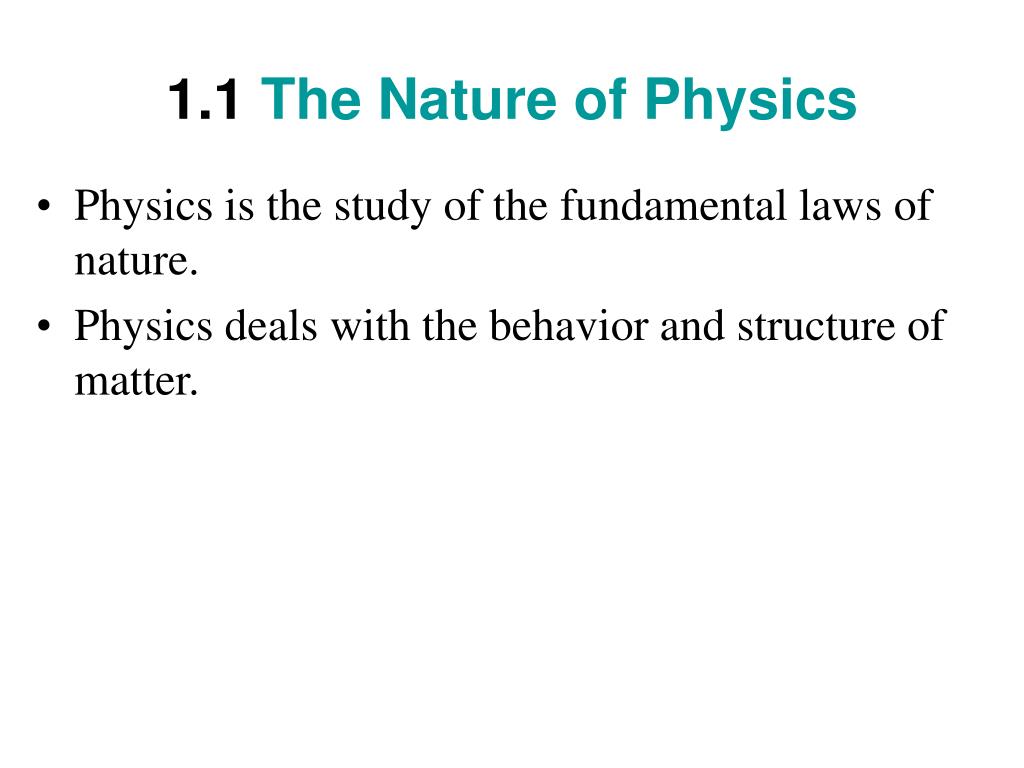 1.1 The Nature of Physics

• Physics is the study of the fundamental laws of nature.
• Physics deals with the behavior and structure of matter.